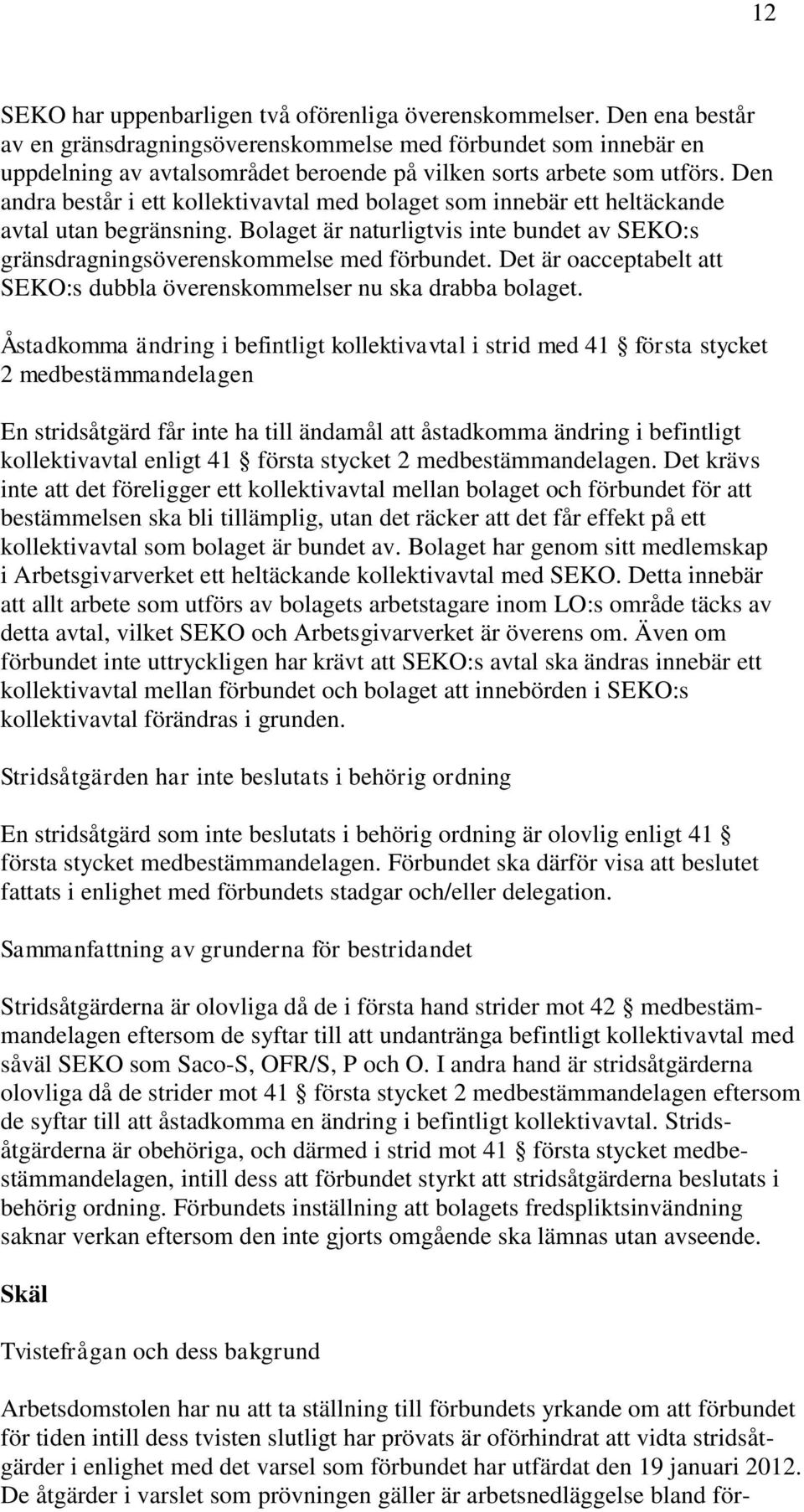 12

SEKO har uppenbarligen två oförenliga överenskommelser. Den ena består av en gränsdragningsöverenskommelse med förbundet som innebär en uppdelning av avtalsområdet beroende på vilken sorts arbete som utförs. Den andra består i ett kollektivavtal med bolaget som innebär ett heltäckande avtal utan begränsning. Bolaget är naturligtvis inte bundet av SEKO:s gränsdragningsöverenskommelse med förbundet. Det är oacceptabelt att SEKO:s dubbla överenskommelser nu ska drabba bolaget.

Åstadkomma ändring i befintligt kollektivavtal i strid med 41 § första stycket 2 medbestämmandelagen

En stridsåtgärd får inte ha till ändamål att åstadkomma ändring i befintligt kollektivavtal enligt 41 § första stycket 2 medbestämmandelagen. Det krävs inte att det föreligger ett kollektivavtal mellan bolaget och förbundet för att bestämmelsen ska bli tillämplig, utan det räcker att det får effekt på ett kollektivavtal som bolaget är bundet av. Bolaget har genom sitt medlemskap i Arbetsgivarverket ett heltäckande kollektivavtal med SEKO. Detta innebär att allt arbete som utförs av bolagets arbetstagare inom LO:s område täcks av detta avtal, vilket SEKO och Arbetsgivarverket är överens om. Även om förbundet inte uttryckligen har krävt att SEKO:s avtal ska ändras innebär ett kollektivavtal mellan förbundet och bolaget att innebörden i SEKO:s kollektivavtal förändras i grunden.

Stridsåtgärden har inte beslutats i behörig ordning

En stridsåtgärd som inte beslutats i behörig ordning är olovlig enligt 41 § första stycket medbestämmandelagen. Förbundet ska därför visa att beslutet fattats i enlighet med förbundets stadgar och/eller delegation.

Sammanfattning av grunderna för bestridandet

Stridsåtgärderna är olovliga då de i första hand strider mot 42 § medbestämmandelagen eftersom de syftar till att undantränga befintligt kollektivavtal med såväl SEKO som Saco-S, OFR/S, P och O. I andra hand är stridsåtgärderna olovliga då de strider mot 41 § första stycket 2 medbestämmandelagen eftersom de syftar till att åstadkomma en ändring i befintligt kollektivavtal. Stridsåtgärderna är obehöriga, och därmed i strid mot 41 § första stycket medbestämmandelagen, intill dess att förbundet styrkt att stridsåtgärderna beslutats i behörig ordning. Förbundets inställning att bolagets fredspliktsinvändning saknar verkan eftersom den inte gjorts omgående ska lämnas utan avseende.

Skäl

Tvistefrågan och dess bakgrund

Arbetsdomstolen har nu att ta ställning till förbundets yrkande om att förbundet för tiden intill dess tvisten slutligt har prövats är oförhindrat att vidta stridsåtgärder i enlighet med det varsel som förbundet har utfärdat den 19 januari 2012. De åtgärder i varslet som prövningen gäller är arbetsnedläggelse bland för-